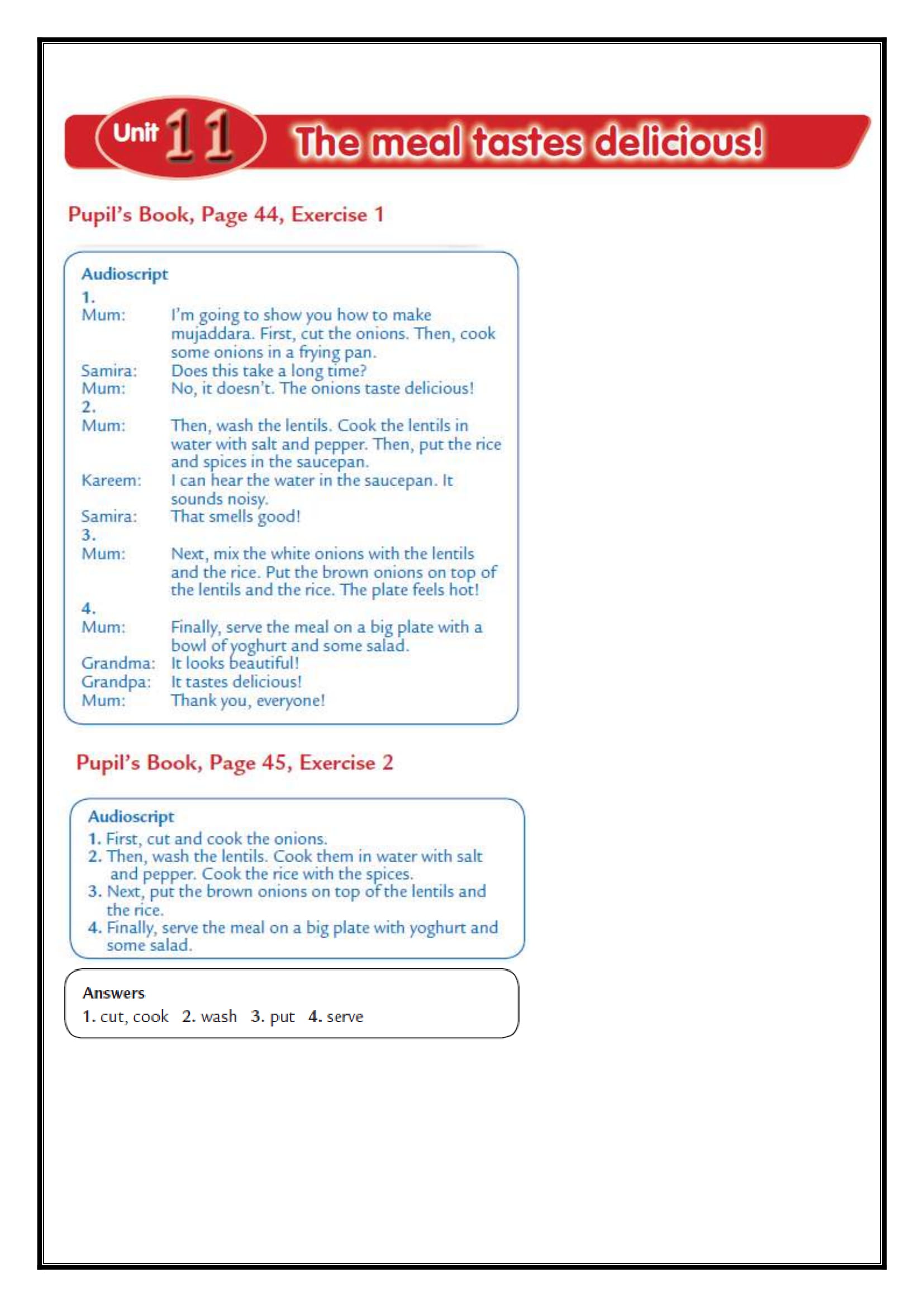 Unit 11 The meal tastes delicious!

Pupil's Book, Page 44, Exercise 1

Audioscript
1.
Mum: I'm going to show you how to make mujaddara. First, cut the onions. Then, cook some onions in a frying pan.
Samira: Does this take a long time?
Mum: No, it doesn't. The onions taste delicious!
2.
Mum: Then, wash the lentils. Cook the lentils in water with salt and pepper. Then, put the rice and spices in the saucepan.
Kareem: I can hear the water in the saucepan. It sounds noisy.
Samira: That smells good!
3.
Mum: Next, mix the white onions with the lentils and the rice. Put the brown onions on top of the lentils and the rice. The plate feels hot!
4.
Mum: Finally, serve the meal on a big plate with a bowl of yoghurt and some salad.
Grandma: It looks beautiful!
Grandpa: It tastes delicious!
Mum: Thank you, everyone!

Pupil's Book, Page 45, Exercise 2

Audioscript
1. First, cut and cook the onions.
2. Then, wash the lentils. Cook them in water with salt and pepper. Cook the rice with the spices.
3. Next, put the brown onions on top of the lentils and the rice.
4. Finally, serve the meal on a big plate with yoghurt and some salad.

Answers
1. cut, cook 2. wash 3. put 4. serve